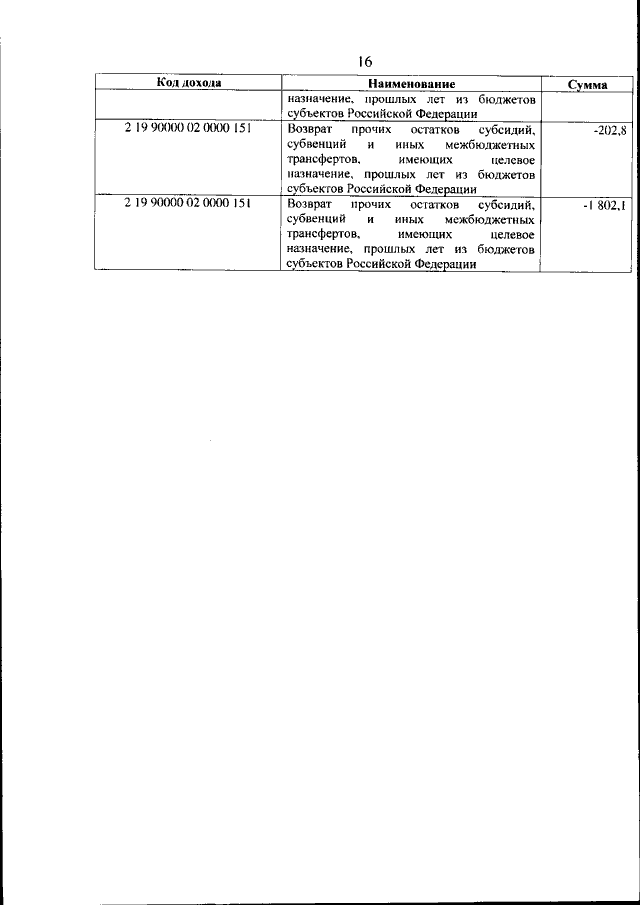 16

| Код дохода | Наименование | Сумма |
|---|---|---|
| | назначение, прошлых лет из бюджетов субъектов Российской Федерации | |
| 2 19 90000 02 0000 151 | Возврат прочих остатков субсидий, субвенций и иных межбюджетных трансфертов, имеющих целевое назначение, прошлых лет из бюджетов субъектов Российской Федерации | -202,8 |
| 2 19 90000 02 0000 151 | Возврат прочих остатков субсидий, субвенций и иных межбюджетных трансфертов, имеющих целевое назначение, прошлых лет из бюджетов субъектов Российской Федерации | -1 802,1 |